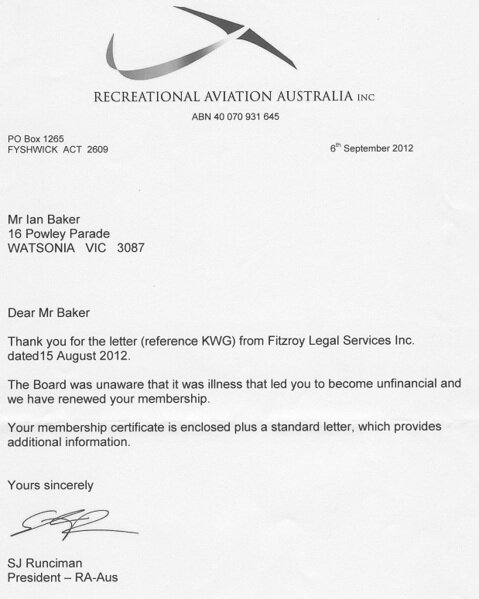 RECREATIONAL AVIATION AUSTRALIA INC

ABN 40 070 931 645

PO Box 1265
FYSHWICK ACT 2609

6th September 2012

Mr Ian Baker
16 Powley Parade
WATSONIA VIC 3087

Dear Mr Baker

Thank you for the letter (reference KWG) from Fitzroy Legal Services Inc. dated15 August 2012.

The Board was unaware that it was illness that led you to become unfinancial and we have renewed your membership.

Your membership certificate is enclosed plus a standard letter, which provides additional information.

Yours sincerely

SJ Runciman
President – RA-Aus